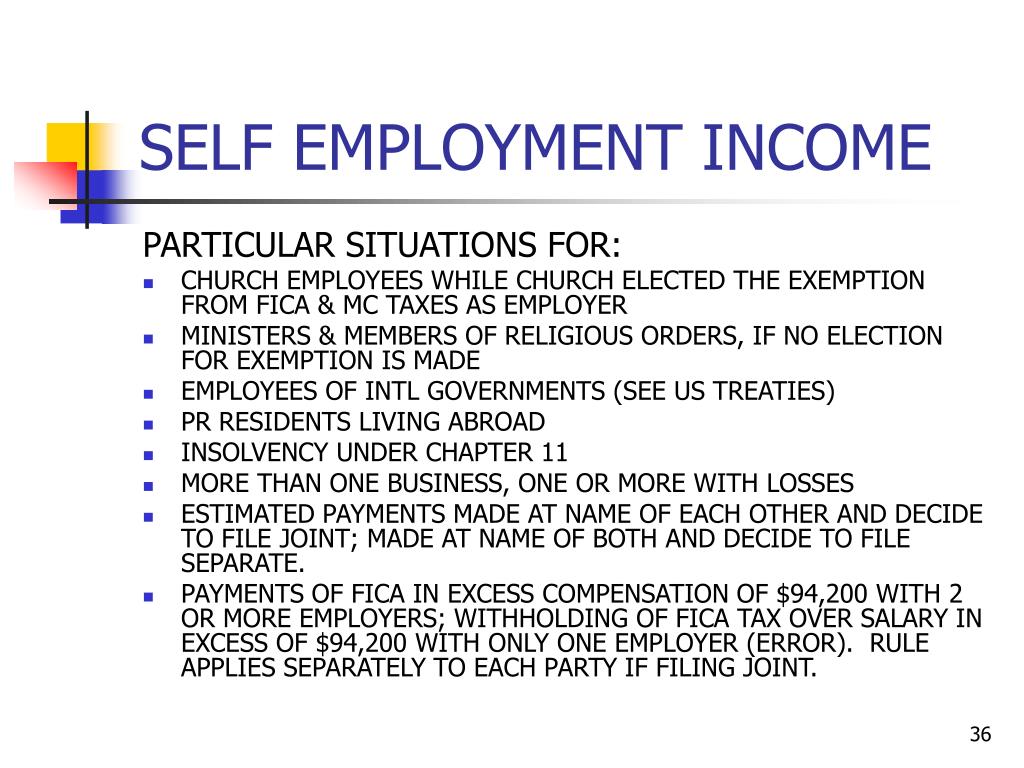 SELF EMPLOYMENT INCOME

PARTICULAR SITUATIONS FOR:

- CHURCH EMPLOYEES WHILE CHURCH ELECTED THE EXEMPTION FROM FICA & MC TAXES AS EMPLOYER
- MINISTERS & MEMBERS OF RELIGIOUS ORDERS, IF NO ELECTION FOR EXEMPTION IS MADE
- EMPLOYEES OF INTL GOVERNMENTS (SEE US TREATIES)
- PR RESIDENTS LIVING ABROAD
- INSOLVENCY UNDER CHAPTER 11
- MORE THAN ONE BUSINESS, ONE OR MORE WITH LOSSES
- ESTIMATED PAYMENTS MADE AT NAME OF EACH OTHER AND DECIDE TO FILE JOINT; MADE AT NAME OF BOTH AND DECIDE TO FILE SEPARATE.
- PAYMENTS OF FICA IN EXCESS COMPENSATION OF \$94,200 WITH 2 OR MORE EMPLOYERS; WITHHOLDING OF FICA TAX OVER SALARY IN EXCESS OF \$94,200 WITH ONLY ONE EMPLOYER (ERROR). RULE APPLIES SEPARATELY TO EACH PARTY IF FILING JOINT.

36